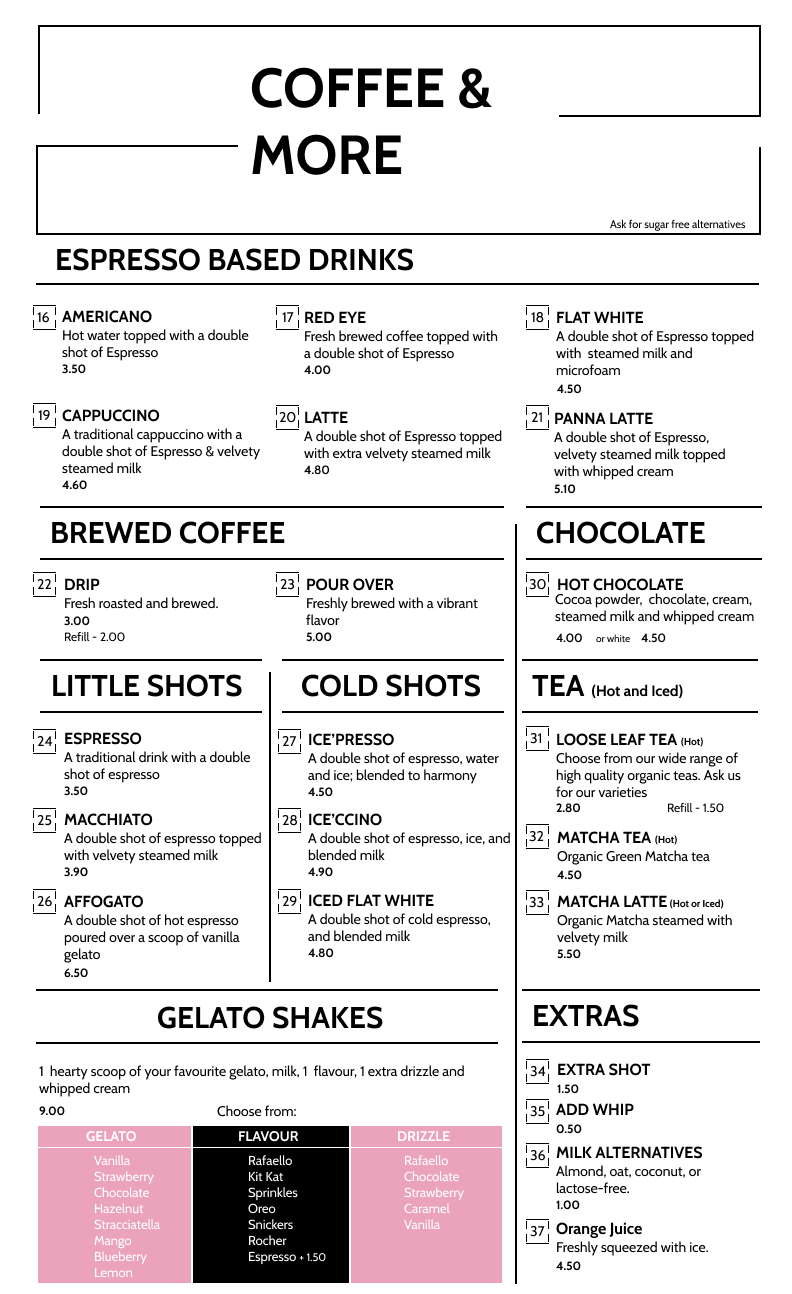 COFFEE & MORE

Ask for sugar free alternatives

ESPRESSO BASED DRINKS

16 AMERICANO
Hot water topped with a double shot of Espresso
3.50

17 RED EYE
Fresh brewed coffee topped with a double shot of Espresso
4.00

18 FLAT WHITE
A double shot of Espresso topped with steamed milk and microfoam
4.50

19 CAPPUCCINO
A traditional cappuccino with a double shot of Espresso & velvety steamed milk
4.60

20 LATTE
A double shot of Espresso topped with extra velvety steamed milk
4.80

21 PANNA LATTE
A double shot of Espresso, velvety steamed milk topped with whipped cream
5.10

BREWED COFFEE

22 DRIP
Fresh roasted and brewed.
3.00
Refill - 2.00

23 POUR OVER
Freshly brewed with a vibrant flavor
5.00

CHOCOLATE

30 HOT CHOCOLATE
Cocoa powder, chocolate, cream, steamed milk and whipped cream
4.00 or white 4.50

LITTLE SHOTS

24 ESPRESSO
A traditional drink with a double shot of espresso
3.50

25 MACCHIATO
A double shot of espresso topped with velvety steamed milk
3.90

26 AFFOGATO
A double shot of hot espresso poured over a scoop of vanilla gelato
6.50

COLD SHOTS

27 ICE'PRESSO
A double shot of espresso, water and ice; blended to harmony
4.50

28 ICE'CCINO
A double shot of espresso, ice, and blended milk
4.90

29 ICED FLAT WHITE
A double shot of cold espresso, and blended milk
4.80

TEA (Hot and Iced)

31 LOOSE LEAF TEA (Hot)
Choose from our wide range of high quality organic teas. Ask us for our varieties
2.80 Refill - 1.50

32 MATCHA TEA (Hot)
Organic Green Matcha tea
4.50

33 MATCHA LATTE (Hot or Iced)
Organic Matcha steamed with velvety milk
5.50

GELATO SHAKES

1 hearty scoop of your favourite gelato, milk, 1 flavour, 1 extra drizzle and whipped cream
9.00 Choose from:

| GELATO | FLAVOUR | DRIZZLE |
|---|---|---|
| Vanilla | Rafaello | Rafaello |
| Strawberry | Kit Kat | Chocolate |
| Chocolate | Sprinkles | Strawberry |
| Hazelnut | Oreo | Caramel |
| Stracciatella | Snickers | Vanilla |
| Mango | Rocher | |
| Blueberry | Espresso + 1.50 | |
| Lemon | | |

EXTRAS

34 EXTRA SHOT
1.50

35 ADD WHIP
0.50

36 MILK ALTERNATIVES
Almond, oat, coconut, or lactose-free.
1.00

37 Orange Juice
Freshly squeezed with ice.
4.50